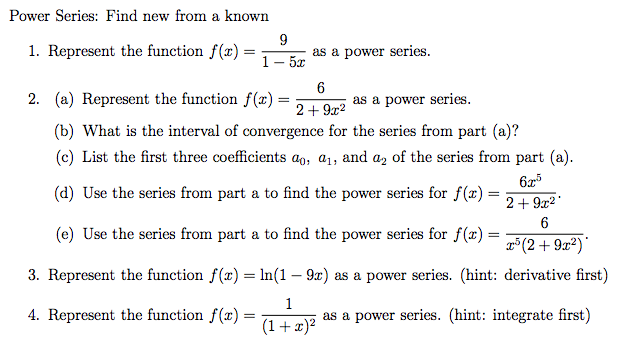 Power Series: Find new from a known

1. Represent the function $f(x) = \frac{9}{1-5x}$ as a power series.

2. (a) Represent the function $f(x) = \frac{6}{2+9x^2}$ as a power series.

(b) What is the interval of convergence for the series from part (a)?

(c) List the first three coefficients $a_0$, $a_1$, and $a_2$ of the series from part (a).

(d) Use the series from part a to find the power series for $f(x) = \frac{6x^5}{2+9x^2}$.

(e) Use the series from part a to find the power series for $f(x) = \frac{6}{x^5(2+9x^2)}$.

3. Represent the function $f(x) = \ln(1-9x)$ as a power series. (hint: derivative first)

4. Represent the function $f(x) = \frac{1}{(1+x)^2}$ as a power series. (hint: integrate first)